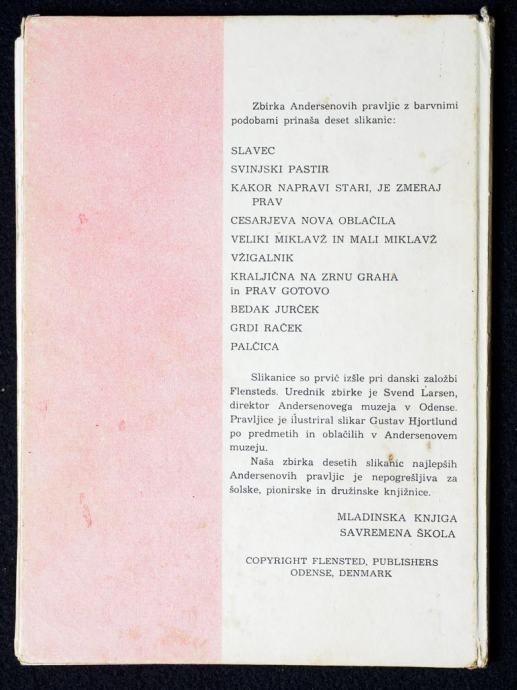 Zbirka Andersenovih pravljic z barvnimi podobami prinaša deset slikanic:

SLAVEC
SVINJSKI PASTIR
KAKOR NAPRAVI STARI, JE ZMERAJ PRAV
CESARJEVA NOVA OBLAČILA
VELIKI MIKLAVŽ IN MALI MIKLAVŽ
VŽIGALNIK
KRALJIČNA NA ZRNU GRAHA in PRAV GOTOVO
BEDAK JURČEK
GRDI RAČEK
PALČICA

Slikanice so prvič izšle pri danski založbi Flensteds. Urednik zbirke je Svend Larsen, direktor Andersenovega muzeja v Odense. Pravljice je ilustriral slikar Gustav Hjortlund po predmetih in oblačilih v Andersenovem muzeju.

Naša zbirka desetih slikanic najlepših Andersenovih pravljic je nepogrešljiva za šolske, pionirske in družinske knjižnice.

MLADINSKA KNJIGA
SAVREMENA ŠKOLA

COPYRIGHT FLENSTED, PUBLISHERS
ODENSE, DENMARK